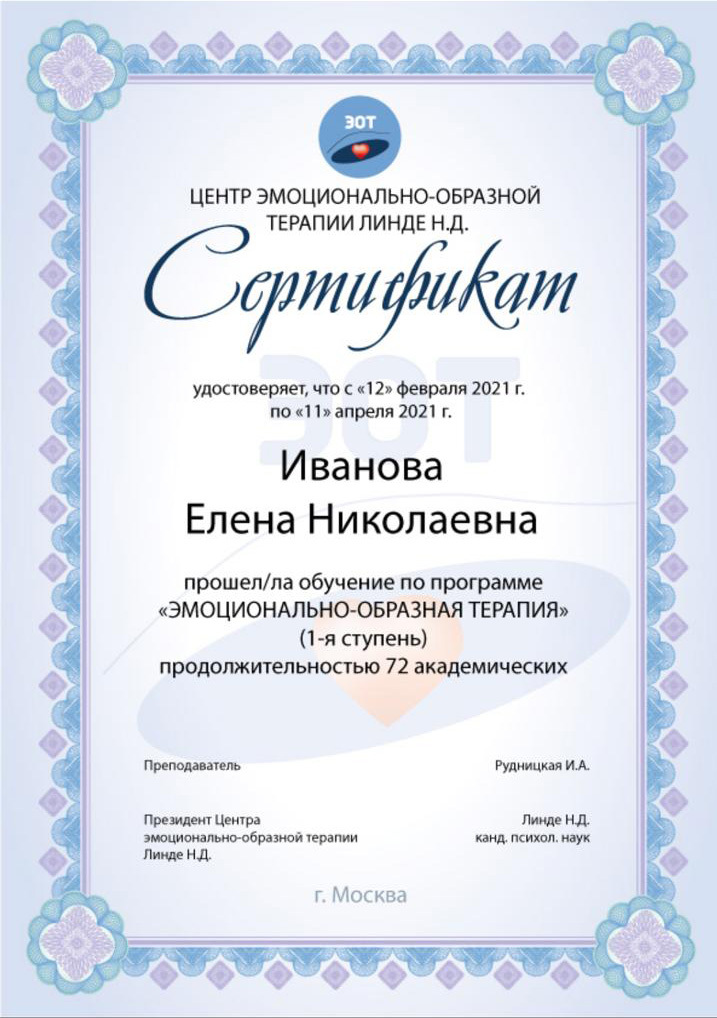 ЭОТ

ЦЕНТР ЭМОЦИОНАЛЬНО-ОБРАЗНОЙ ТЕРАПИИ ЛИНДЕ Н.Д.

Сертификат

удостоверяет, что с «12» февраля 2021 г. по «11» апреля 2021 г.

Иванова
Елена Николаевна

прошел/ла обучение по программе «ЭМОЦИОНАЛЬНО-ОБРАЗНАЯ ТЕРАПИЯ» (1-я ступень) продолжительностью 72 академических

Преподаватель

Рудницкая И.А.

Президент Центра эмоционально-образной терапии Линде Н.Д.

Линде Н.Д. канд. психол. наук

г. Москва